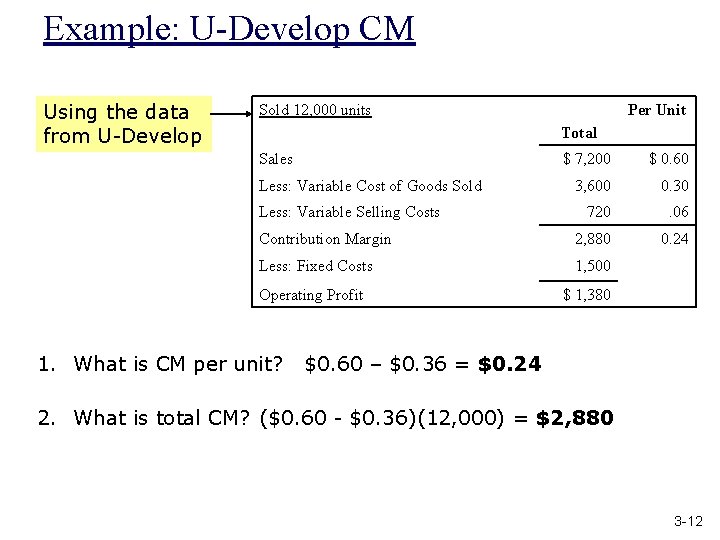 Example: U-Develop CM

Using the data from U-Develop

| Sold 12,000 units | Total | Per Unit |
|---|---|---|
| Sales | $ 7,200 | $ 0.60 |
| Less: Variable Cost of Goods Sold | 3,600 | 0.30 |
| Less: Variable Selling Costs | 720 | .06 |
| Contribution Margin | 2,880 | 0.24 |
| Less: Fixed Costs | 1,500 | |
| Operating Profit | $ 1,380 | |

1. What is CM per unit? $0.60 – $0.36 = $0.24

2. What is total CM? ($0.60 - $0.36)(12,000) = $2,880

3-12